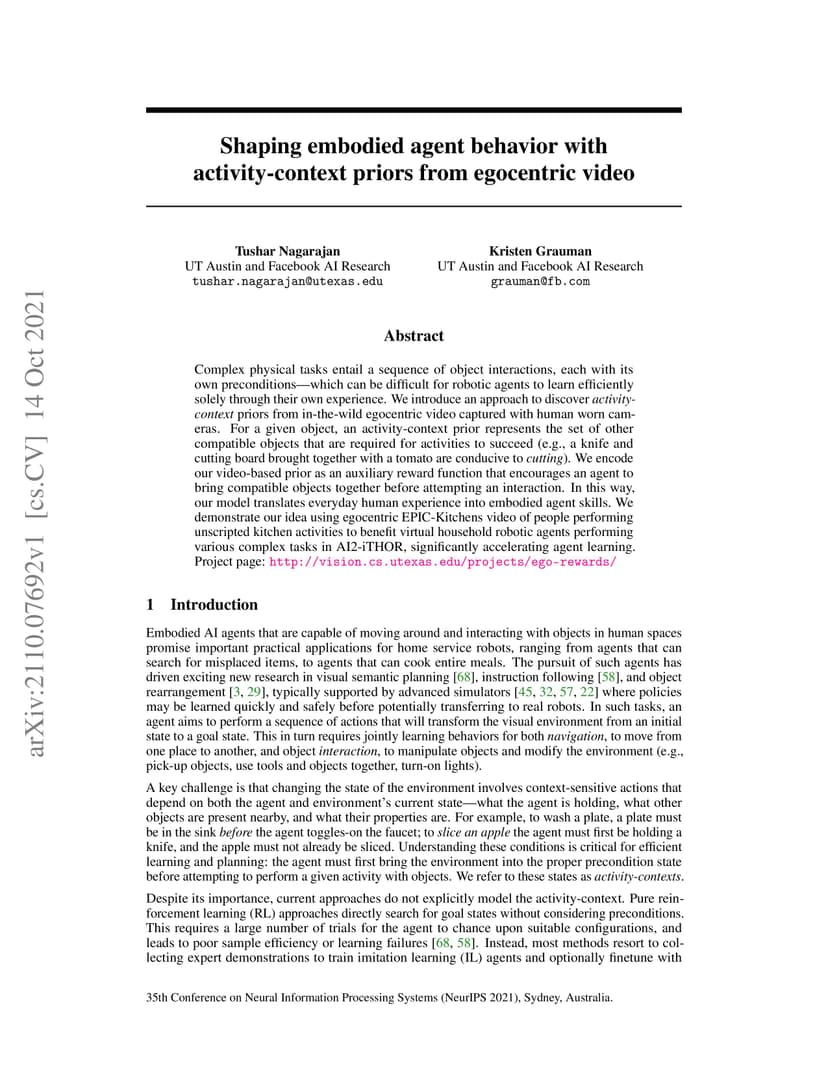 arXiv:2110.07692v1 [cs.CV] 14 Oct 2021

Shaping embodied agent behavior with activity-context priors from egocentric video

Tushar Nagarajan
UT Austin and Facebook AI Research
tushar.nagarajan@utexas.edu

Kristen Grauman
UT Austin and Facebook AI Research
grauman@fb.com

Abstract

Complex physical tasks entail a sequence of object interactions, each with its own preconditions—which can be difficult for robotic agents to learn efficiently solely through their own experience. We introduce an approach to discover activity-context priors from in-the-wild egocentric video captured with human worn cameras. For a given object, an activity-context prior represents the set of other compatible objects that are required for activities to succeed (e.g., a knife and cutting board brought together with a tomato are conducive to cutting). We encode our video-based prior as an auxiliary reward function that encourages an agent to bring compatible objects together before attempting an interaction. In this way, our model translates everyday human experience into embodied agent skills. We demonstrate our idea using egocentric EPIC-Kitchens video of people performing unscripted kitchen activities to benefit virtual household robotic agents performing various complex tasks in AI2-iTHOR, significantly accelerating agent learning. Project page: http://vision.cs.utexas.edu/projects/ego-rewards/

1 Introduction

Embodied AI agents that are capable of moving around and interacting with objects in human spaces promise important practical applications for home service robots, ranging from agents that can search for misplaced items, to agents that can cook entire meals. The pursuit of such agents has driven exciting new research in visual semantic planning [68], instruction following [58], and object rearrangement [3, 29], typically supported by advanced simulators [45, 32, 57, 22] where policies may be learned quickly and safely before potentially transferring to real robots. In such tasks, an agent aims to perform a sequence of actions that will transform the visual environment from an initial state to a goal state. This in turn requires jointly learning behaviors for both navigation, to move from one place to another, and object interaction, to manipulate objects and modify the environment (e.g., pick-up objects, use tools and objects together, turn-on lights).

A key challenge is that changing the state of the environment involves context-sensitive actions that depend on both the agent and environment's current state—what the agent is holding, what other objects are present nearby, and what their properties are. For example, to wash a plate, a plate must be in the sink before the agent toggles-on the faucet; to slice an apple the agent must first be holding a knife, and the apple must not already be sliced. Understanding these conditions is critical for efficient learning and planning: the agent must first bring the environment into the proper precondition state before attempting to perform a given activity with objects. We refer to these states as activity-contexts.

Despite its importance, current approaches do not explicitly model the activity-context. Pure reinforcement learning (RL) approaches directly search for goal states without considering preconditions. This requires a large number of trials for the agent to chance upon suitable configurations, and leads to poor sample efficiency or learning failures [68, 58]. Instead, most methods resort to collecting expert demonstrations to train imitation learning (IL) agents and optionally finetune with

35th Conference on Neural Information Processing Systems (NeurIPS 2021), Sydney, Australia.